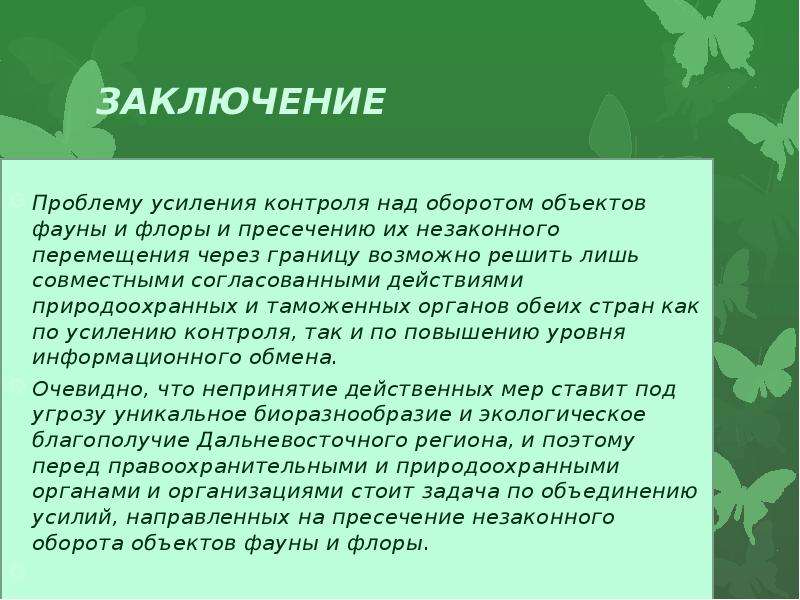 ЗАКЛЮЧЕНИЕ

Проблему усиления контроля над оборотом объектов фауны и флоры и пресечению их незаконного перемещения через границу возможно решить лишь совместными согласованными действиями природоохранных и таможенных органов обеих стран как по усилению контроля, так и по повышению уровня информационного обмена.

Очевидно, что непринятие действенных мер ставит под угрозу уникальное биоразнообразие и экологическое благополучие Дальневосточного региона, и поэтому перед правоохранительными и природоохранными органами и организациями стоит задача по объединению усилий, направленных на пресечение незаконного оборота объектов фауны и флоры.